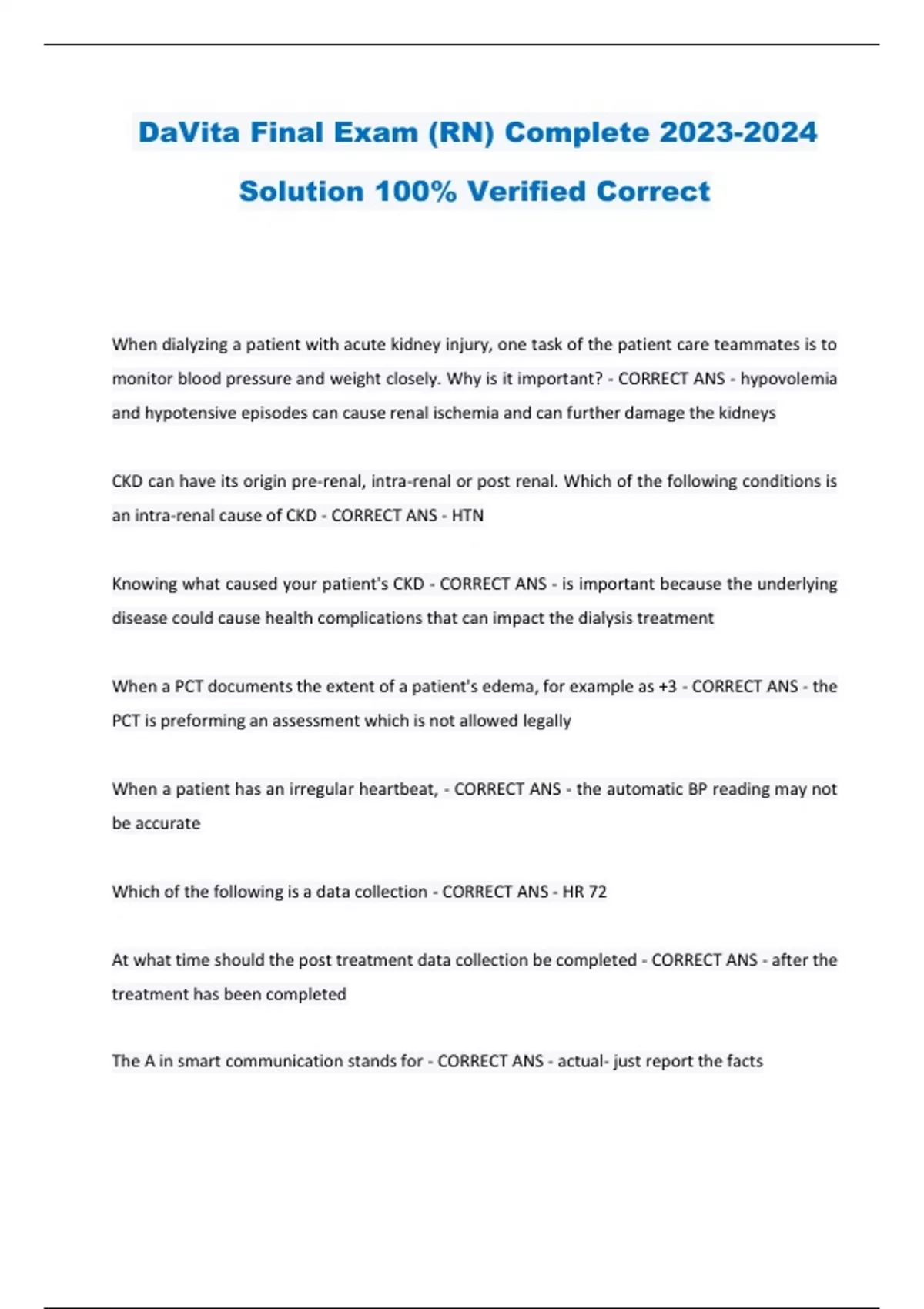 DaVita Final Exam (RN) Complete 2023-2024 Solution 100% Verified Correct

When dialyzing a patient with acute kidney injury, one task of the patient care teammates is to monitor blood pressure and weight closely. Why is it important? - CORRECT ANS - hypovolemia and hypotensive episodes can cause renal ischemia and can further damage the kidneys

CKD can have its origin pre-renal, intra-renal or post renal. Which of the following conditions is an intra-renal cause of CKD - CORRECT ANS - HTN

Knowing what caused your patient's CKD - CORRECT ANS - is important because the underlying disease could cause health complications that can impact the dialysis treatment

When a PCT documents the extent of a patient's edema, for example as +3 - CORRECT ANS - the PCT is preforming an assessment which is not allowed legally

When a patient has an irregular heartbeat, - CORRECT ANS - the automatic BP reading may not be accurate

Which of the following is a data collection - CORRECT ANS - HR 72

At what time should the post treatment data collection be completed - CORRECT ANS - after the treatment has been completed

The A in smart communication stands for - CORRECT ANS - actual- just report the facts